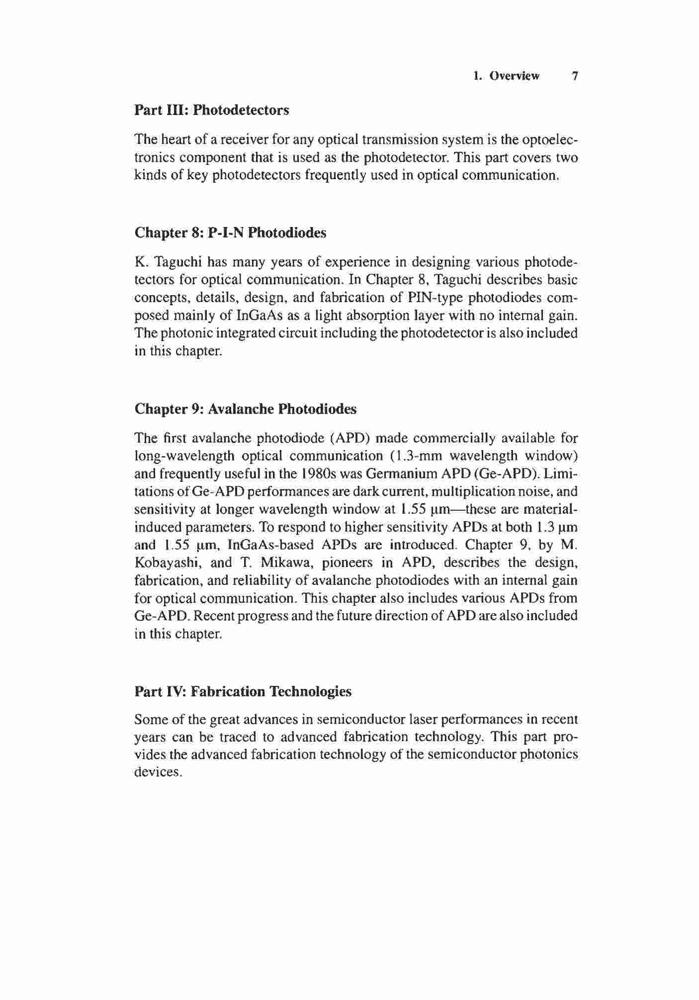 1. Overview 7

Part III: Photodetectors

The heart of a receiver for any optical transmission system is the optoelectronics component that is used as the photodetector. This part covers two kinds of key photodetectors frequently used in optical communication.

Chapter 8: P-I-N Photodiodes

K. Taguchi has many years of experience in designing various photodetectors for optical communication. In Chapter 8, Taguchi describes basic concepts, details, design, and fabrication of PIN-type photodiodes composed mainly of InGaAs as a light absorption layer with no internal gain. The photonic integrated circuit including the photodetector is also included in this chapter.

Chapter 9: Avalanche Photodiodes

The first avalanche photodiode (APD) made commercially available for long-wavelength optical communication (1.3-mm wavelength window) and frequently useful in the 1980s was Germanium APD (Ge-APD). Limitations of Ge-APD performances are dark current, multiplication noise, and sensitivity at longer wavelength window at 1.55 μm—these are material-induced parameters. To respond to higher sensitivity APDs at both 1.3 μm and 1.55 μm, InGaAs-based APDs are introduced. Chapter 9, by M. Kobayashi, and T. Mikawa, pioneers in APD, describes the design, fabrication, and reliability of avalanche photodiodes with an internal gain for optical communication. This chapter also includes various APDs from Ge-APD. Recent progress and the future direction of APD are also included in this chapter.

Part IV: Fabrication Technologies

Some of the great advances in semiconductor laser performances in recent years can be traced to advanced fabrication technology. This part provides the advanced fabrication technology of the semiconductor photonics devices.